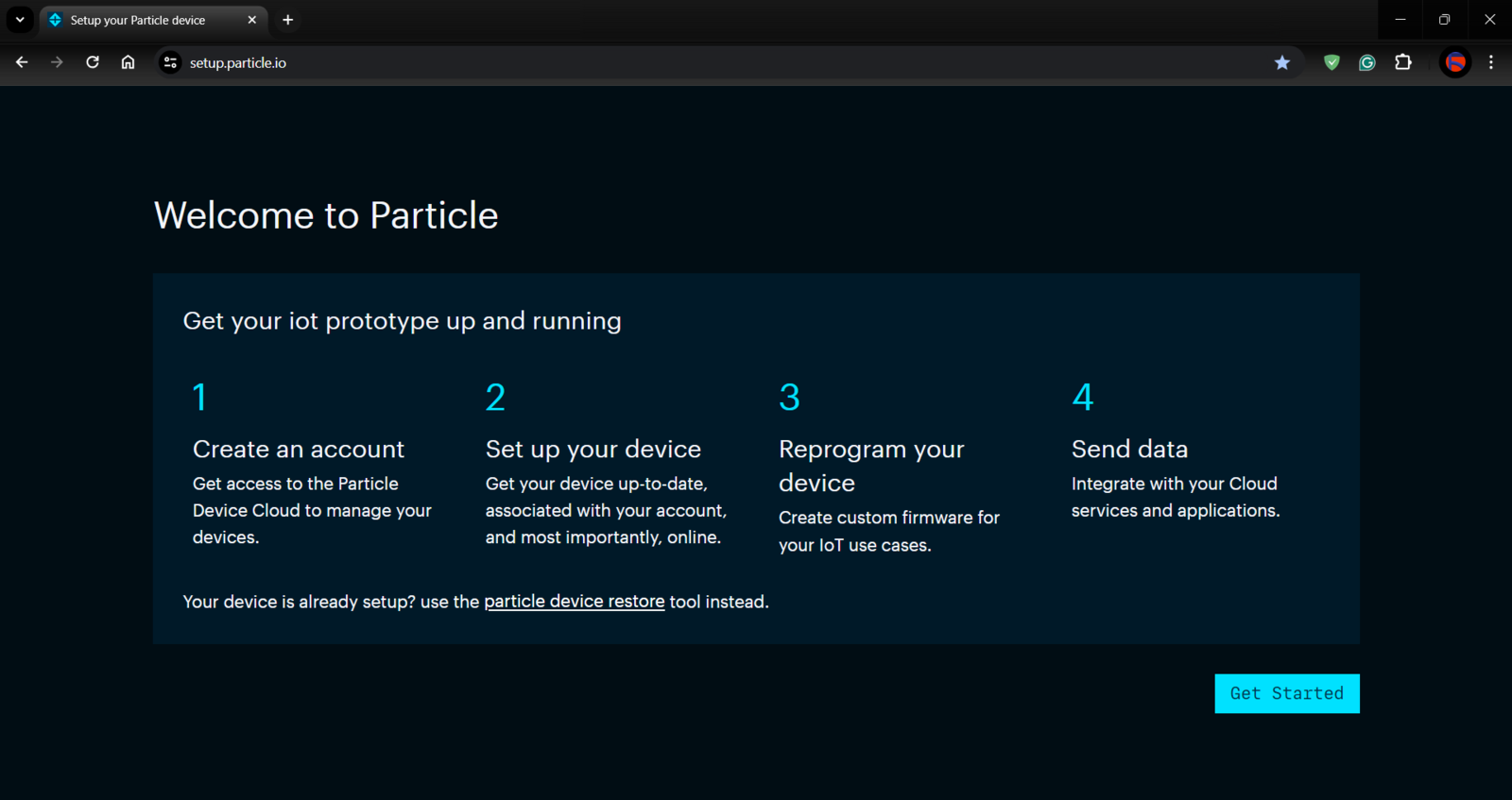 Setup your Particle device

setup.particle.io

Welcome to Particle

Get your iot prototype up and running

1
Create an account
Get access to the Particle Device Cloud to manage your devices.

2
Set up your device
Get your device up-to-date, associated with your account, and most importantly, online.

3
Reprogram your device
Create custom firmware for your IoT use cases.

4
Send data
Integrate with your Cloud services and applications.

Your device is already setup? use the particle device restore tool instead.

Get Started